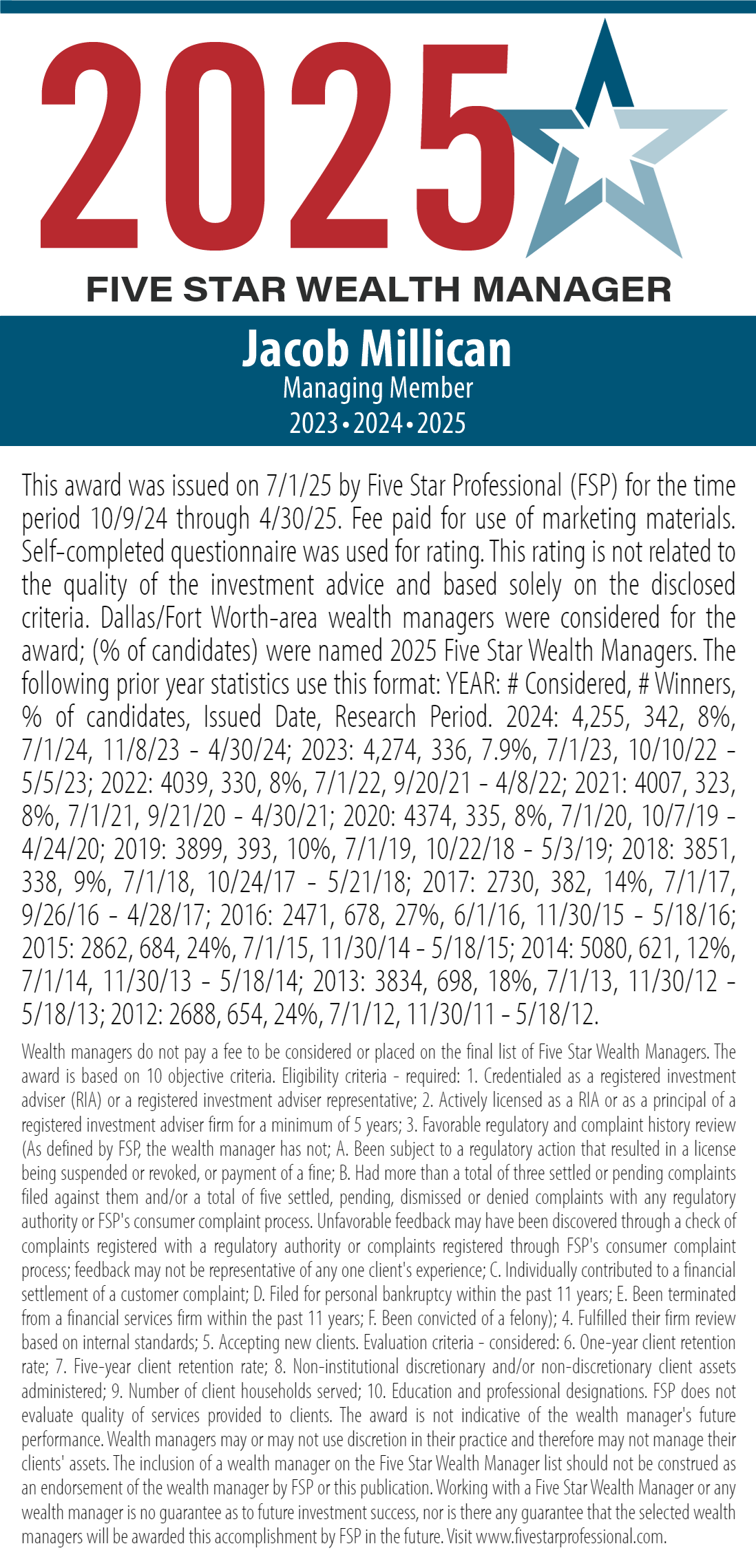 2025

FIVE STAR WEALTH MANAGER

Jacob Millican
Managing Member
2023•2024•2025

This award was issued on 7/1/25 by Five Star Professional (FSP) for the time period 10/9/24 through 4/30/25. Fee paid for use of marketing materials. Self-completed questionnaire was used for rating. This rating is not related to the quality of the investment advice and based solely on the disclosed criteria. Dallas/Fort Worth-area wealth managers were considered for the award; (% of candidates) were named 2025 Five Star Wealth Managers. The following prior year statistics use this format: YEAR: # Considered, # Winners, % of candidates, Issued Date, Research Period. 2024: 4,255, 342, 8%, 7/1/24, 11/8/23 - 4/30/24; 2023: 4,274, 336, 7.9%, 7/1/23, 10/10/22 - 5/5/23; 2022: 4039, 330, 8%, 7/1/22, 9/20/21 - 4/8/22; 2021: 4007, 323, 8%, 7/1/21, 9/21/20 - 4/30/21; 2020: 4374, 335, 8%, 7/1/20, 10/7/19 - 4/24/20; 2019: 3899, 393, 10%, 7/1/19, 10/22/18 - 5/3/19; 2018: 3851, 338, 9%, 7/1/18, 10/24/17 - 5/21/18; 2017: 2730, 382, 14%, 7/1/17, 9/26/16 - 4/28/17; 2016: 2471, 678, 27%, 6/1/16, 11/30/15 - 5/18/16; 2015: 2862, 684, 24%, 7/1/15, 11/30/14 - 5/18/15; 2014: 5080, 621, 12%, 7/1/14, 11/30/13 - 5/18/14; 2013: 3834, 698, 18%, 7/1/13, 11/30/12 - 5/18/13; 2012: 2688, 654, 24%, 7/1/12, 11/30/11 - 5/18/12.

Wealth managers do not pay a fee to be considered or placed on the final list of Five Star Wealth Managers. The award is based on 10 objective criteria. Eligibility criteria - required: 1. Credentialed as a registered investment adviser (RIA) or a registered investment adviser representative; 2. Actively licensed as a RIA or as a principal of a registered investment adviser firm for a minimum of 5 years; 3. Favorable regulatory and complaint history review (As defined by FSP, the wealth manager has not; A. Been subject to a regulatory action that resulted in a license being suspended or revoked, or payment of a fine; B. Had more than a total of three settled or pending complaints filed against them and/or a total of five settled, pending, dismissed or denied complaints with any regulatory authority or FSP's consumer complaint process. Unfavorable feedback may have been discovered through a check of complaints registered with a regulatory authority or complaints registered through FSP's consumer complaint process; feedback may not be representative of any one client's experience; C. Individually contributed to a financial settlement of a customer complaint; D. Filed for personal bankruptcy within the past 11 years; E. Been terminated from a financial services firm within the past 11 years; F. Been convicted of a felony); 4. Fulfilled their firm review based on internal standards; 5. Accepting new clients. Evaluation criteria - considered: 6. One-year client retention rate; 7. Five-year client retention rate; 8. Non-institutional discretionary and/or non-discretionary client assets administered; 9. Number of client households served; 10. Education and professional designations. FSP does not evaluate quality of services provided to clients. The award is not indicative of the wealth manager's future performance. Wealth managers may or may not use discretion in their practice and therefore may not manage their clients' assets. The inclusion of a wealth manager on the Five Star Wealth Manager list should not be construed as an endorsement of the wealth manager by FSP or this publication. Working with a Five Star Wealth Manager or any wealth manager is no guarantee as to future investment success, nor is there any guarantee that the selected wealth managers will be awarded this accomplishment by FSP in the future. Visit www.fivestarprofessional.com.